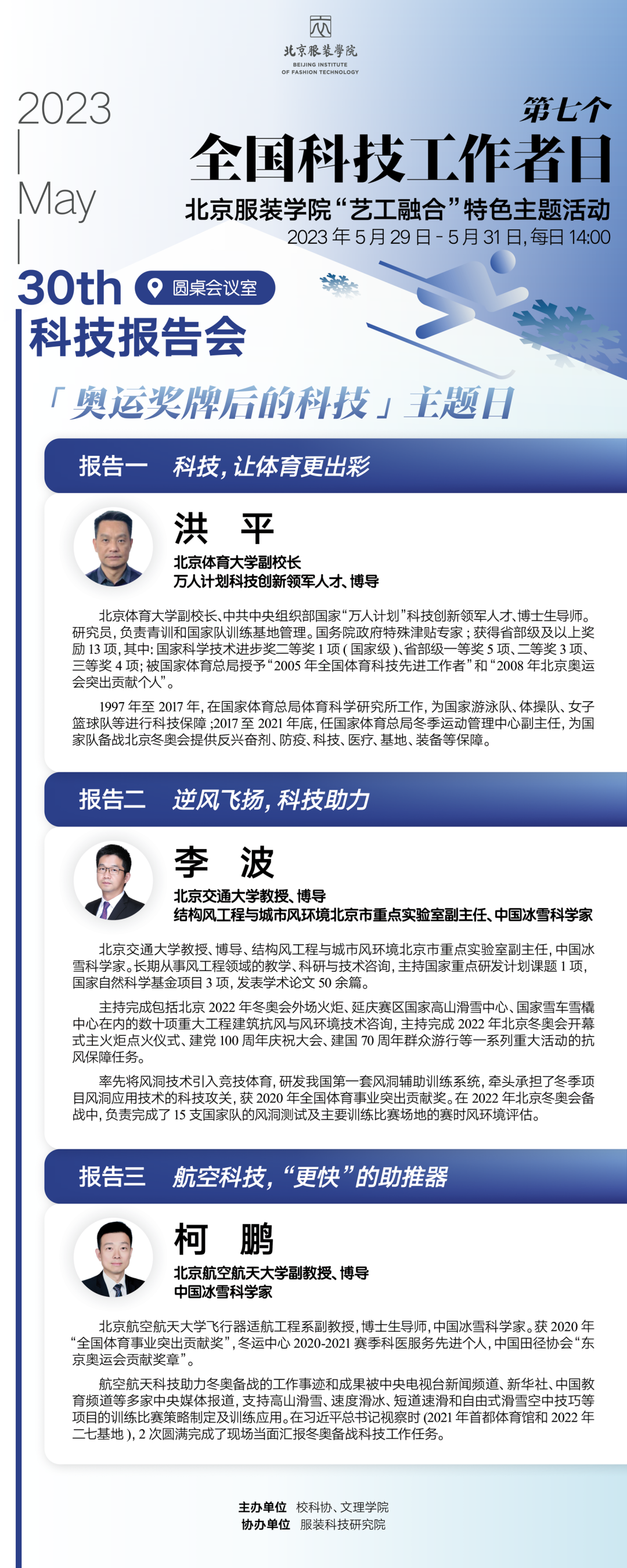 北京服装学院
BEIJING INSTITUTE OF FASHION TECHNOLOGY

2023
May
30th

第七个
全国科技工作者日
北京服装学院“艺工融合”特色主题活动
2023 年 5 月 29 日 - 5 月 31 日, 每日 14:00

圆桌会议室

科技报告会

「奥运奖牌后的科技」主题日

报告一 科技, 让体育更出彩

洪 平
北京体育大学副校长
万人计划科技创新领军人才、博导

北京体育大学副校长、中共中央组织部国家“万人计划”科技创新领军人才、博士生导师。研究员, 负责青训和国家队训练基地管理。国务院政府特殊津贴专家; 获得省部级及以上奖励 13 项, 其中: 国家科学技术进步奖二等奖 1 项 ( 国家级 )、省部级一等奖 5 项、二等奖 3 项、三等奖 4 项; 被国家体育总局授予“2005 年全国体育科技先进工作者”和“2008 年北京奥运会突出贡献个人”。

1997 年至 2017 年, 在国家体育总局体育科学研究所工作, 为国家游泳队、体操队、女子篮球队等进行科技保障 ;2017 至 2021 年底, 任国家体育总局冬季运动管理中心副主任, 为国家队备战北京冬奥会提供反兴奋剂、防疫、科技、医疗、基地、装备等保障。

报告二 逆风飞扬, 科技助力

李 波
北京交通大学教授、博导
结构风工程与城市风环境北京市重点实验室副主任、中国冰雪科学家

北京交通大学教授、博导、结构风工程与城市风环境北京市重点实验室副主任, 中国冰雪科学家。长期从事风工程领域的教学、科研与技术咨询, 主持国家重点研发计划课题 1 项, 国家自然科学基金项目 3 项, 发表学术论文 50 余篇。

主持完成包括北京 2022 年冬奥会外场火炬、延庆赛区国家高山滑雪中心、国家雪车雪橇中心在内的数十项重大工程建筑抗风与风环境技术咨询, 主持完成 2022 年北京冬奥会开幕式主火炬点火仪式、建党 100 周年庆祝大会、建国 70 周年群众游行等一系列重大活动的抗风保障任务。

率先将风洞技术引入竞技体育, 研发我国第一套风洞辅助训练系统, 牵头承担了冬季项目风洞应用技术的科技攻关, 获 2020 年全国体育事业突出贡献奖。在 2022 年北京冬奥会备战中, 负责完成了 15 支国家队的风洞测试及主要训练比赛场地的赛时风环境评估。

报告三 航空科技, “更快”的助推器

柯 鹏
北京航空航天大学副教授、博导
中国冰雪科学家

北京航空航天大学飞行器适航工程系副教授, 博士生导师, 中国冰雪科学家。获 2020 年“全国体育事业突出贡献奖”, 冬运中心 2020-2021 赛季科医服务先进个人, 中国田径协会“东京奥运会贡献奖章”。

航空航天科技助力冬奥备战的工作事迹和成果被中央电视台新闻频道、新华社、中国教育频道等多家中央媒体报道, 支持高山滑雪、速度滑冰、短道速滑和自由式滑雪空中技巧等项目的训练比赛策略制定及训练应用。在习近平总书记视察时 (2021 年首都体育馆和 2022 年二七基地 ), 2 次圆满完成了现场当面汇报冬奥备战科技工作任务。

主办单位 校科协、文理学院
协办单位 服装科技研究院